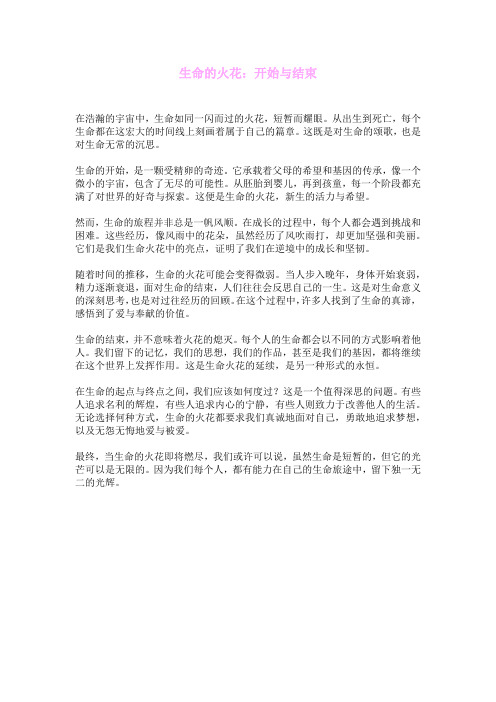 生命的火花：开始与结束

在浩瀚的宇宙中，生命如同一闪而过的火花，短暂而耀眼。从出生到死亡，每个生命都在这宏大的时间线上刻画着属于自己的篇章。这既是对生命的颂歌，也是对生命无常的沉思。

生命的开始，是一颗受精卵的奇迹。它承载着父母的希望和基因的传承，像一个微小的宇宙，包含了无尽的可能性。从胚胎到婴儿，再到孩童，每一个阶段都充满了对世界的好奇与探索。这便是生命的火花，新生的活力与希望。

然而，生命的旅程并非总是一帆风顺。在成长的过程中，每个人都会遇到挑战和困难。这些经历，像风雨中的花朵，虽然经历了风吹雨打，却更加坚强和美丽。它们是我们生命火花中的亮点，证明了我们在逆境中的成长和坚韧。

随着时间的推移，生命的火花可能会变得微弱。当人步入晚年，身体开始衰弱，精力逐渐衰退，面对生命的结束，人们往往会反思自己的一生。这是对生命意义的深刻思考，也是对过往经历的回顾。在这个过程中，许多人找到了生命的真谛，感悟到了爱与奉献的价值。

生命的结束，并不意味着火花的熄灭。每个人的生命都会以不同的方式影响着他人。我们留下的记忆，我们的思想，我们的作品，甚至是我们的基因，都将继续在这个世界上发挥作用。这是生命火花的延续，是另一种形式的永恒。

在生命的起点与终点之间，我们应该如何度过？这是一个值得深思的问题。有些人追求名利的辉煌，有些人追求内心的宁静，有些人则致力于改善他人的生活。无论选择何种方式，生命的火花都要求我们真诚地面对自己，勇敢地追求梦想，以及无怨无悔地爱与被爱。

最终，当生命的火花即将燃尽，我们或许可以说，虽然生命是短暂的，但它的光芒可以是无限的。因为我们每个人，都有能力在自己的生命旅途中，留下独一无二的光辉。